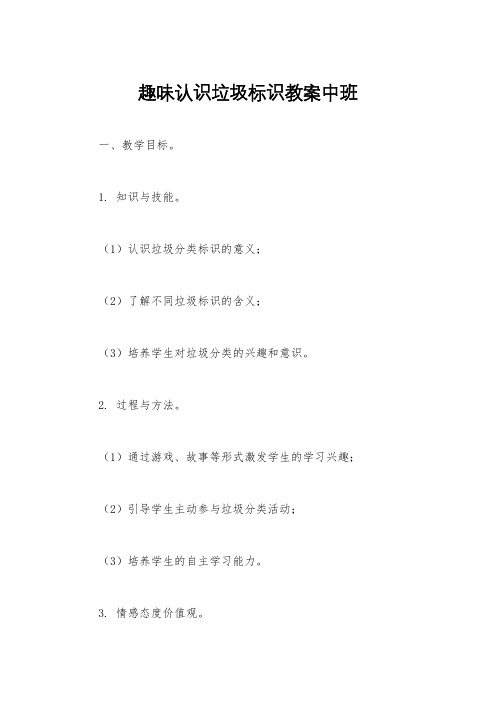 趣味认识垃圾标识教案中班

一、教学目标。

1. 知识与技能。

（1）认识垃圾分类标识的意义；

（2）了解不同垃圾标识的含义；

（3）培养学生对垃圾分类的兴趣和意识。

2. 过程与方法。

（1）通过游戏、故事等形式激发学生的学习兴趣；

（2）引导学生主动参与垃圾分类活动；

（3）培养学生的自主学习能力。

3. 情感态度价值观。